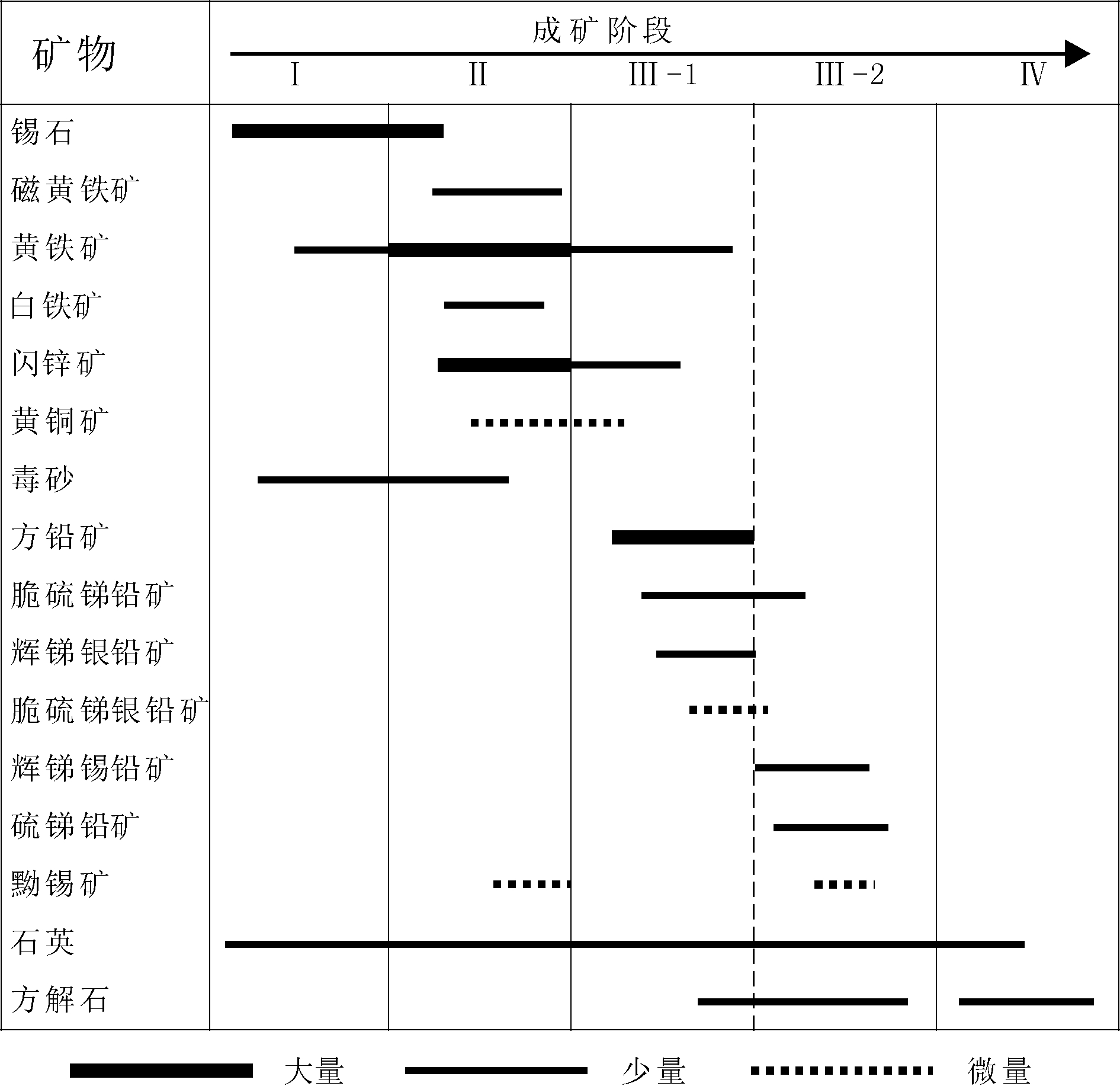 矿物

成矿阶段

I II III-1 III-2 IV

锡石

磁黄铁矿

黄铁矿

白铁矿

闪锌矿

黄铜矿

毒砂

方铅矿

脆硫锑铅矿

辉锑银铅矿

脆硫锑银铅矿

辉锑锡铅矿

硫锑铅矿

黝锡矿

石英

方解石

大量 少量 微量